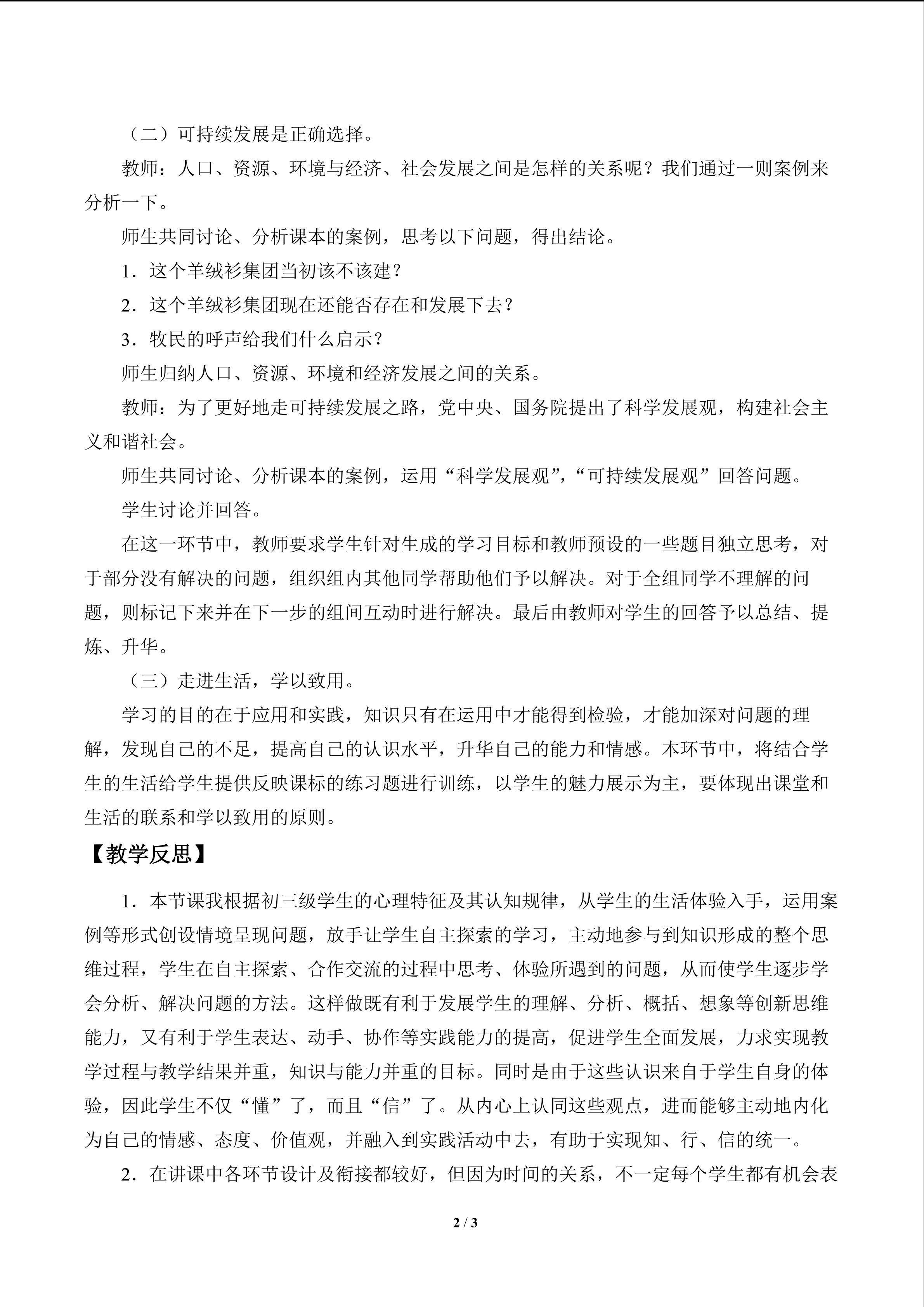 （二）可持续发展是正确选择。

教师：人口、资源、环境与经济、社会发展之间是怎样的关系呢？我们通过一则案例来分析一下。

师生共同讨论、分析课本的案例，思考以下问题，得出结论。

1．这个羊绒衫集团当初该不该建？

2．这个羊绒衫集团现在还能否存在和发展下去？

3．牧民的呼声给我们什么启示？

师生归纳人口、资源、环境和经济发展之间的关系。

教师：为了更好地走可持续发展之路，党中央、国务院提出了科学发展观，构建社会主义和谐社会。

师生共同讨论、分析课本的案例，运用“科学发展观”，“可持续发展观”回答问题。

学生讨论并回答。

在这一环节中，教师要求学生针对生成的学习目标和教师预设的一些题目独立思考，对于部分没有解决的问题，组织组内其他同学帮助他们予以解决。对于全组同学不理解的问题，则标记下来并在下一步的组间互动时进行解决。最后由教师对学生的回答予以总结、提炼、升华。

（三）走进生活，学以致用。

学习的目的在于应用和实践，知识只有在运用中才能得到检验，才能加深对问题的理解，发现自己的不足，提高自己的认识水平，升华自己的能力和情感。本环节中，将结合学生的生活给学生提供反映课标的练习题进行训练，以学生的魅力展示为主，要体现出课堂和生活的联系和学以致用的原则。

【教学反思】

1．本节课我根据初三级学生的心理特征及其认知规律，从学生的生活体验入手，运用案例等形式创设情境呈现问题，放手让学生自主探索的学习，主动地参与到知识形成的整个思维过程，学生在自主探索、合作交流的过程中思考、体验所遇到的问题，从而使学生逐步学会分析、解决问题的方法。这样做既有利于发展学生的理解、分析、概括、想象等创新思维能力，又有利于学生表达、动手、协作等实践能力的提高，促进学生全面发展，力求实现教学过程与教学结果并重，知识与能力并重的目标。同时是由于这些认识来自于学生自身的体验，因此学生不仅“懂”了，而且“信”了。从内心上认同这些观点，进而能够主动地内化为自己的情感、态度、价值观，并融入到实践活动中去，有助于实现知、行、信的统一。

2．在讲课中各环节设计及衔接都较好，但因为时间的关系，不一定每个学生都有机会表

2 / 3